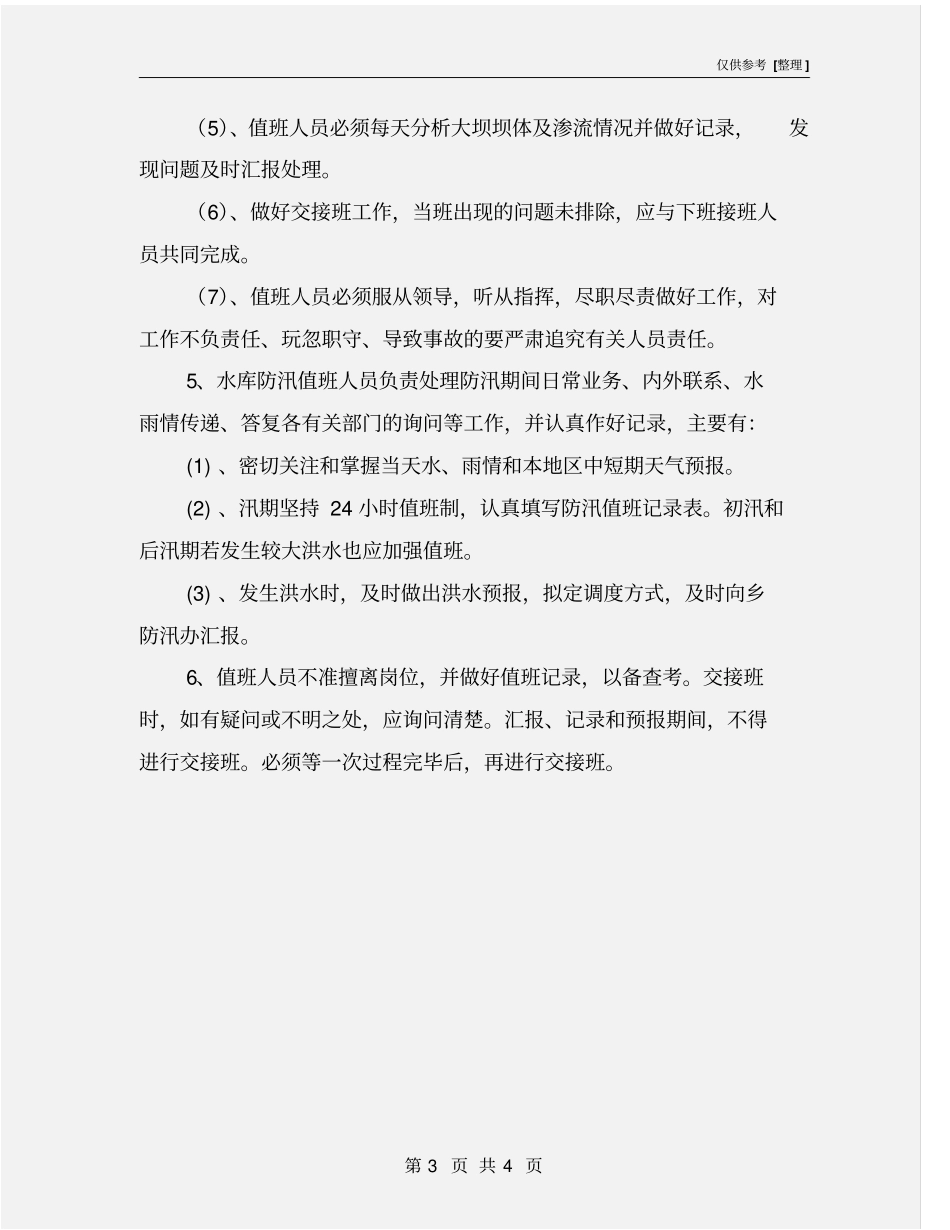 仅供参考 [整理]

（5）、值班人员必须每天分析大坝坝体及渗流情况并做好记录，发现问题及时汇报处理。

（6）、做好交接班工作，当班出现的问题未排除，应与下班接班人员共同完成。

（7）、值班人员必须服从领导，听从指挥，尽职尽责做好工作，对工作不负责任、玩忽职守、导致事故的要严肃追究有关人员责任。

5、水库防汛值班人员负责处理防汛期间日常业务、内外联系、水雨情传递、答复各有关部门的询问等工作，并认真作好记录，主要有：

(1) 、密切关注和掌握当天水、雨情和本地区中短期天气预报。

(2) 、汛期坚持 24 小时值班制，认真填写防汛值班记录表。初汛和后汛期若发生较大洪水也应加强值班。

(3) 、发生洪水时，及时做出洪水预报，拟定调度方式，及时向乡防汛办汇报。

6、值班人员不准擅离岗位，并做好值班记录，以备查考。交接班时，如有疑问或不明之处，应询问清楚。汇报、记录和预报期间，不得进行交接班。必须等一次过程完毕后，再进行交接班。

第 3 页 共 4 页